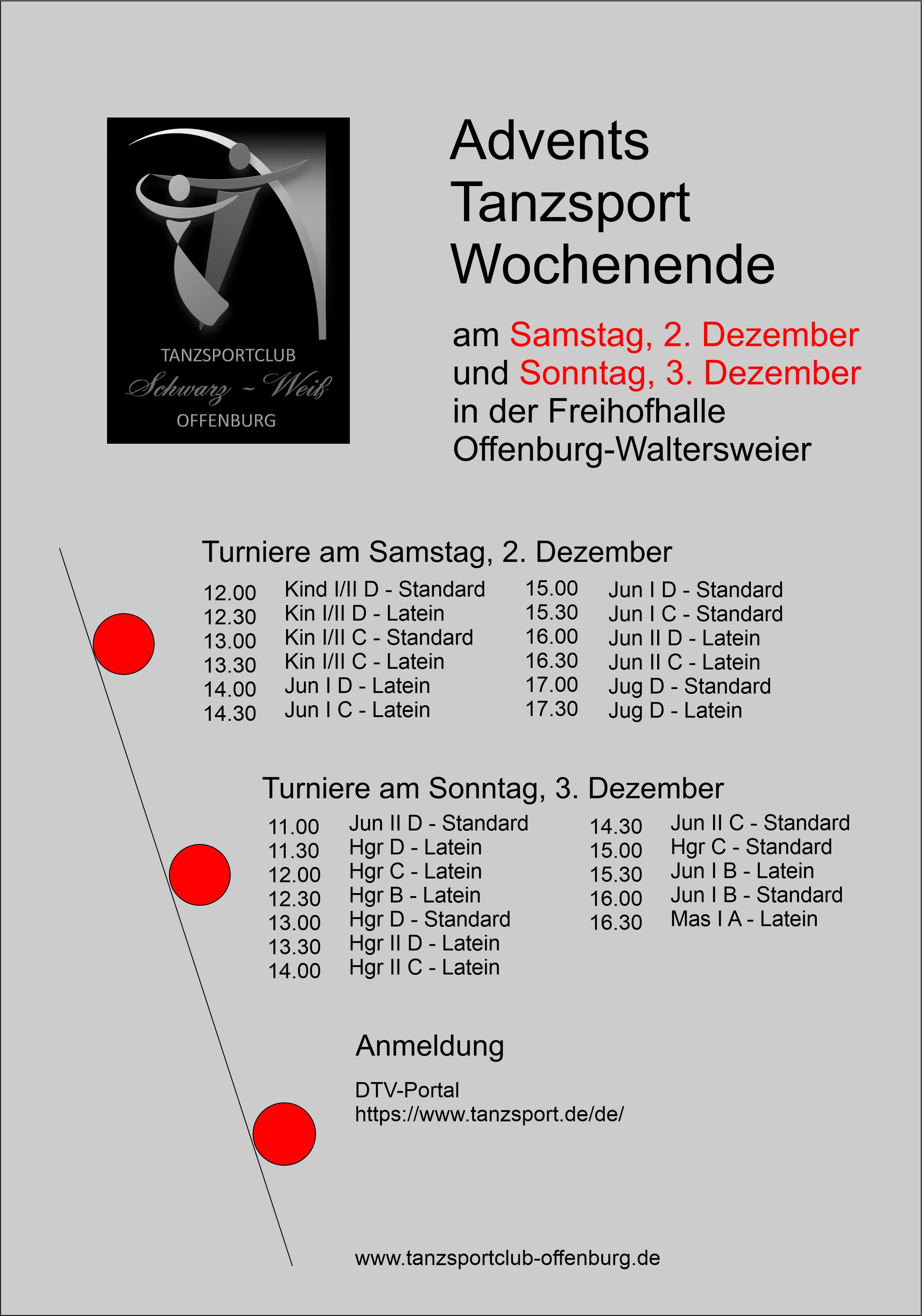 TANZSPORTCLUB
Schwarz ~ Weiß
OFFENBURG

Advents
Tanzsport
Wochenende

am Samstag, 2. Dezember
und Sonntag, 3. Dezember
in der Freihofhalle
Offenburg-Waltersweier

Turniere am Samstag, 2. Dezember

12.00 Kind I/II D - Standard
12.30 Kin I/II D - Latein
13.00 Kin I/II C - Standard
13.30 Kin I/II C - Latein
14.00 Jun I D - Latein
14.30 Jun I C - Latein

15.00 Jun I D - Standard
15.30 Jun I C - Standard
16.00 Jun II D - Latein
16.30 Jun II C - Latein
17.00 Jug D - Standard
17.30 Jug D - Latein

Turniere am Sonntag, 3. Dezember

11.00 Jun II D - Standard
11.30 Hgr D - Latein
12.00 Hgr C - Latein
12.30 Hgr B - Latein
13.00 Hgr D - Standard
13.30 Hgr II D - Latein
14.00 Hgr II C - Latein

14.30 Jun II C - Standard
15.00 Hgr C - Standard
15.30 Jun I B - Latein
16.00 Jun I B - Standard
16.30 Mas I A - Latein

Anmeldung

DTV-Portal
https://www.tanzsport.de/de/

www.tanzsportclub-offenburg.de